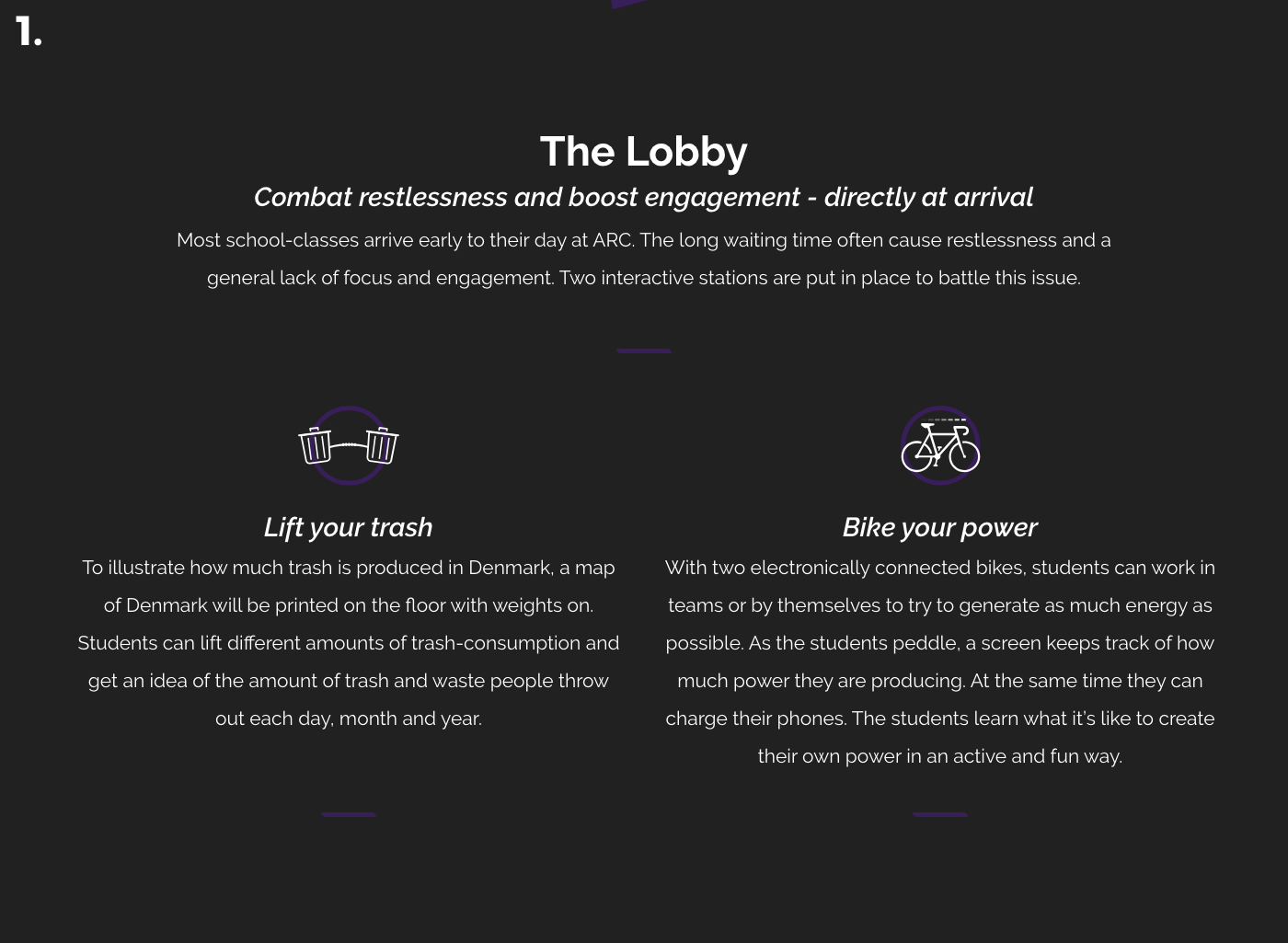 1.

The Lobby

Combat restlessness and boost engagement - directly at arrival

Most school-classes arrive early to their day at ARC. The long waiting time often cause restlessness and a general lack of focus and engagement. Two interactive stations are put in place to battle this issue.

Lift your trash

To illustrate how much trash is produced in Denmark, a map of Denmark will be printed on the floor with weights on. Students can lift different amounts of trash-consumption and get an idea of the amount of trash and waste people throw out each day, month and year.

Bike your power

With two electronically connected bikes, students can work in teams or by themselves to try to generate as much energy as possible. As the students peddle, a screen keeps track of how much power they are producing. At the same time they can charge their phones. The students learn what it's like to create their own power in an active and fun way.